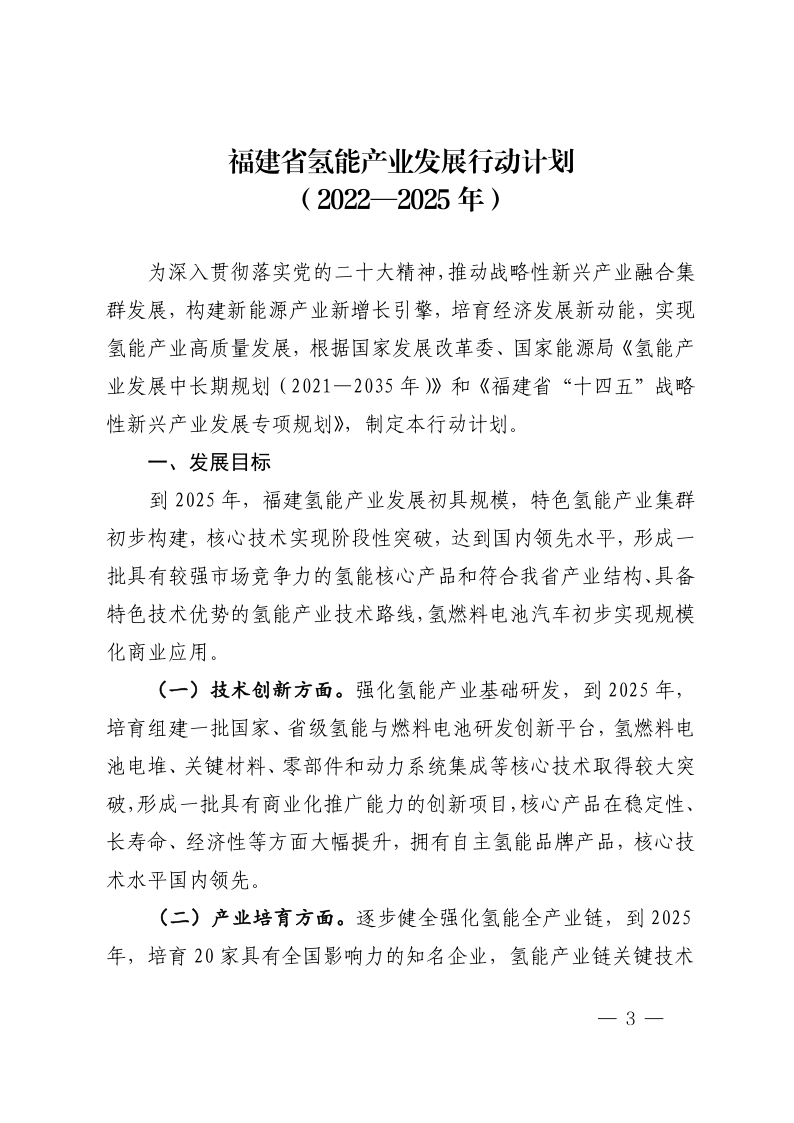 福建省氢能产业发展行动计划
（2022—2025年）

为深入贯彻落实党的二十大精神，推动战略性新兴产业融合集群发展，构建新能源产业新增长引擎，培育经济发展新动能，实现氢能产业高质量发展，根据国家发展改革委、国家能源局《氢能产业发展中长期规划（2021—2035年）》和《福建省“十四五”战略性新兴产业发展专项规划》，制定本行动计划。

一、发展目标

到2025年，福建氢能产业发展初具规模，特色氢能产业集群初步构建，核心技术实现阶段性突破，达到国内领先水平，形成一批具有较强市场竞争力的氢能核心产品和符合我省产业结构、具备特色技术优势的氢能产业技术路线，氢燃料电池汽车初步实现规模化商业应用。

（一）技术创新方面。强化氢能产业基础研发，到2025年，培育组建一批国家、省级氢能与燃料电池研发创新平台，氢燃料电池电堆、关键材料、零部件和动力系统集成等核心技术取得较大突破，形成一批具有商业化推广能力的创新项目，核心产品在稳定性、长寿命、经济性等方面大幅提升，拥有自主氢能品牌产品，核心技术水平国内领先。

（二）产业培育方面。逐步健全强化氢能全产业链，到2025年，培育20家具有全国影响力的知名企业，氢能产业链关键技术

— 3 —